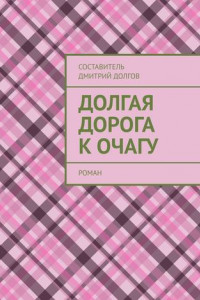 СОСТАВИТЕЛЬ
ДМИТРИЙ ДОЛГОВ

ДОЛГАЯ ДОРОГА К ОЧАГУ

РОМАН